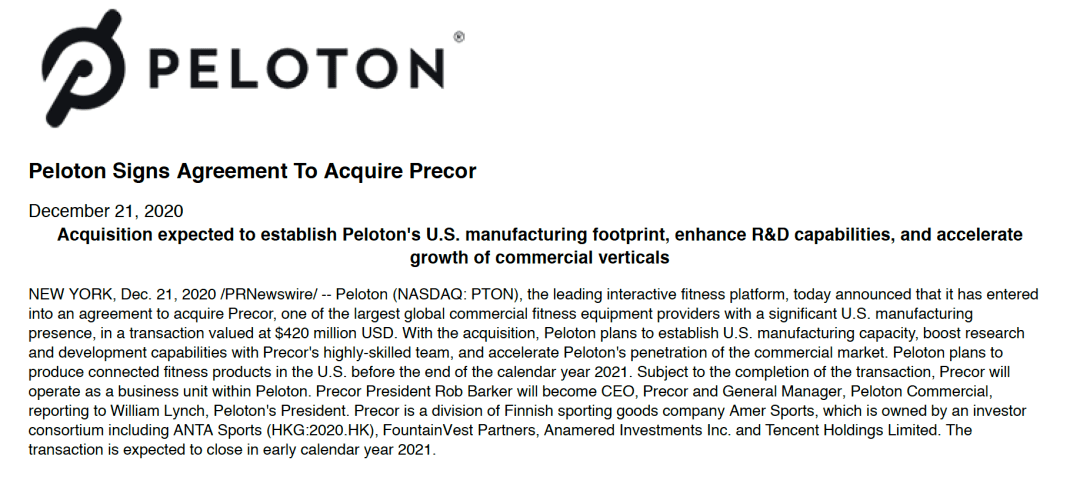 PELOTON®

Peloton Signs Agreement To Acquire Precor

December 21, 2020

Acquisition expected to establish Peloton's U.S. manufacturing footprint, enhance R&D capabilities, and accelerate growth of commercial verticals

NEW YORK, Dec. 21, 2020 /PRNewswire/ -- Peloton (NASDAQ: PTON), the leading interactive fitness platform, today announced that it has entered into an agreement to acquire Precor, one of the largest global commercial fitness equipment providers with a significant U.S. manufacturing presence, in a transaction valued at $420 million USD. With the acquisition, Peloton plans to establish U.S. manufacturing capacity, boost research and development capabilities with Precor's highly-skilled team, and accelerate Peloton's penetration of the commercial market. Peloton plans to produce connected fitness products in the U.S. before the end of the calendar year 2021. Subject to the completion of the transaction, Precor will operate as a business unit within Peloton. Precor President Rob Barker will become CEO, Precor and General Manager, Peloton Commercial, reporting to William Lynch, Peloton's President. Precor is a division of Finnish sporting goods company Amer Sports, which is owned by an investor consortium including ANTA Sports (HKG:2020.HK), FountainVest Partners, Anamered Investments Inc. and Tencent Holdings Limited. The transaction is expected to close in early calendar year 2021.